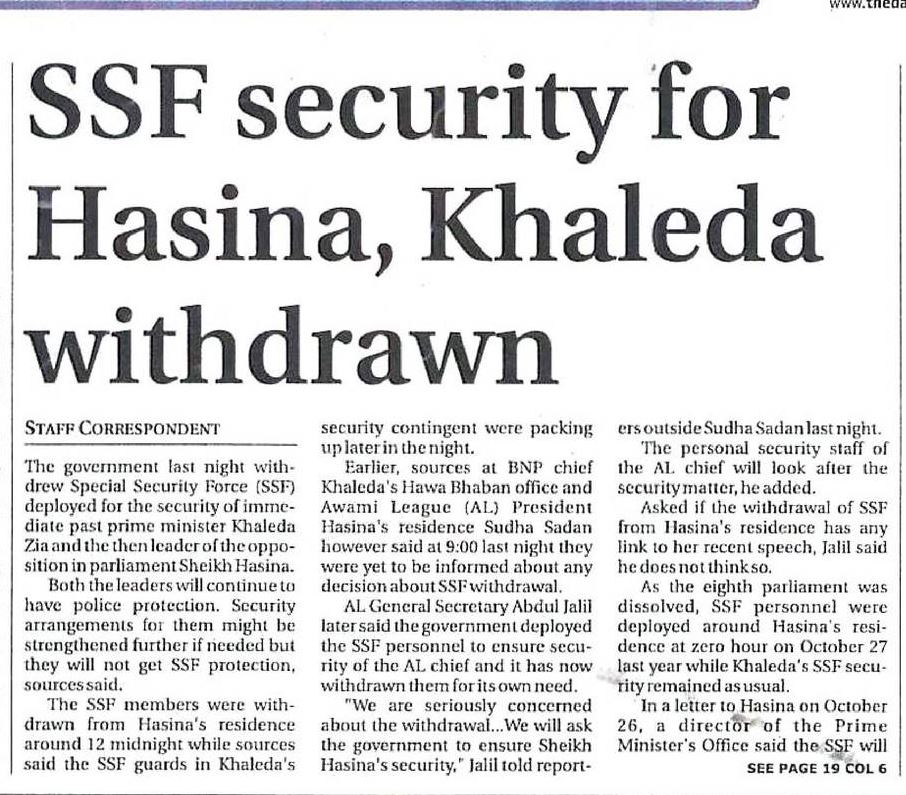 www.theda

SSF security for Hasina, Khaleda withdrawn

STAFF CORRESPONDENT

The government last night withdrew Special Security Force (SSF) deployed for the security of immediate past prime minister Khaleda Zia and the then leader of the opposition in parliament Sheikh Hasina.

Both the leaders will continue to have police protection. Security arrangements for them might be strengthened further if needed but they will not get SSF protection, sources said.

The SSF members were withdrawn from Hasina's residence around 12 midnight while sources said the SSF guards in Khaleda's security contingent were packing up later in the night.

Earlier, sources at BNP chief Khaleda's Hawa Bhaban office and Awami League (AL) President Hasina's residence Sudha Sadan however said at 9:00 last night they were yet to be informed about any decision about SSF withdrawal.

AL General Secretary Abdul Jalil later said the government deployed the SSF personnel to ensure security of the AL chief and it has now withdrawn them for its own need.

"We are seriously concerned about the withdrawal...We will ask the government to ensure Sheikh Hasina's security," Jalil told reporters outside Sudha Sadan last night.

The personal security staff of the AL chief will look after the security matter, he added.

Asked if the withdrawal of SSF from Hasina's residence has any link to her recent speech, Jalil said he does not think so.

As the eighth parliament was dissolved, SSF personnel were deployed around Hasina's residence at zero hour on October 27 last year while Khaleda's SSF security remained as usual.

In a letter to Hasina on October 26, a director of the Prime Minister's Office said the SSF will

SEE PAGE 19 COL 6